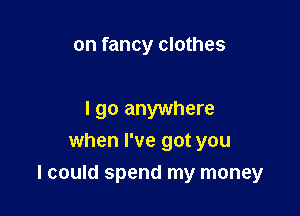 on fancy clothes

I go anywhere
when I've got you
I could spend my money